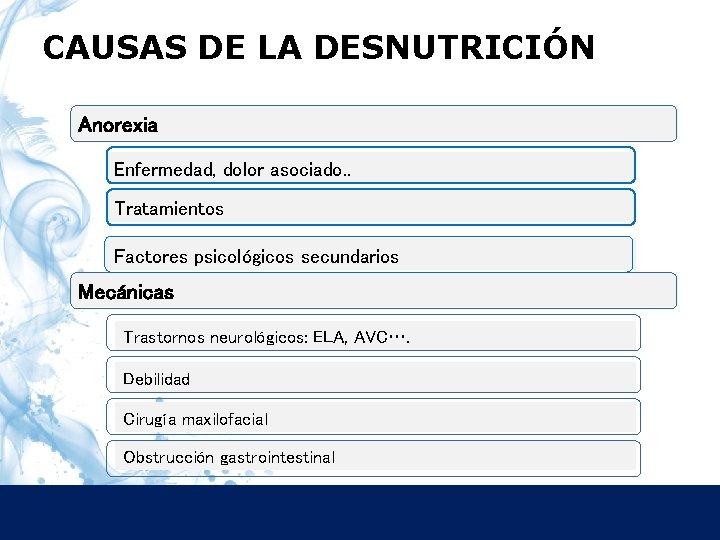 CAUSAS DE LA DESNUTRICIÓN

Anorexia

Enfermedad, dolor asociado..

Tratamientos

Factores psicológicos secundarios

Mecánicas

Trastornos neurológicos: ELA, AVC….

Debilidad

Cirugía maxilofacial

Obstrucción gastrointestinal